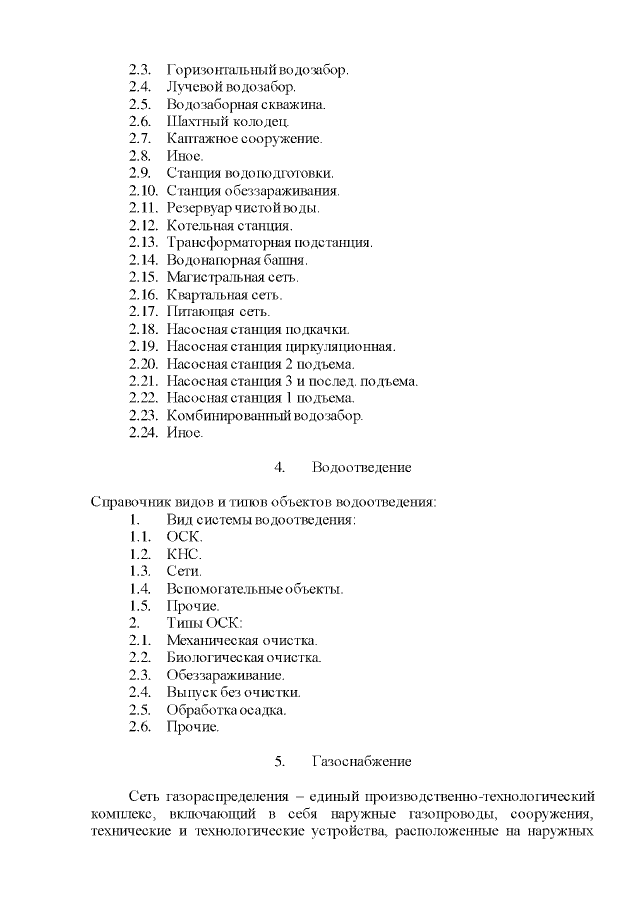 2.3. Горизонтальный водозабор.
2.4. Лучевой водозабор.
2.5. Водозаборная скважина.
2.6. Шахтный колодец.
2.7. Каптажное сооружение.
2.8. Иное.
2.9. Станция водоподготовки.
2.10. Станция обеззараживания.
2.11. Резервуар чистой воды.
2.12. Котельная станция.
2.13. Трансформаторная подстанция.
2.14. Водонапорная башня.
2.15. Магистральная сеть.
2.16. Квартальная сеть.
2.17. Питающая сеть.
2.18. Насосная станция подкачки.
2.19. Насосная станция циркуляционная.
2.20. Насосная станция 2 подъема.
2.21. Насосная станция 3 и послед. подъема.
2.22. Насосная станция 1 подъема.
2.23. Комбинированный водозабор.
2.24. Иное.

4. Водоотведение

Справочник видов и типов объектов водоотведения:
1. Вид системы водоотведения:
1.1. ОСК.
1.2. КНС.
1.3. Сети.
1.4. Вспомогательные объекты.
1.5. Прочие.
2. Типы ОСК:
2.1. Механическая очистка.
2.2. Биологическая очистка.
2.3. Обеззараживание.
2.4. Выпуск без очистки.
2.5. Обработка осадка.
2.6. Прочие.

5. Газоснабжение

Сеть газораспределения – единый производственно-технологический комплекс, включающий в себя наружные газопроводы, сооружения, технические и технологические устройства, расположенные на наружных